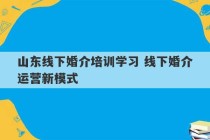 山东线下婚介培训学习 线下婚介运营新模式